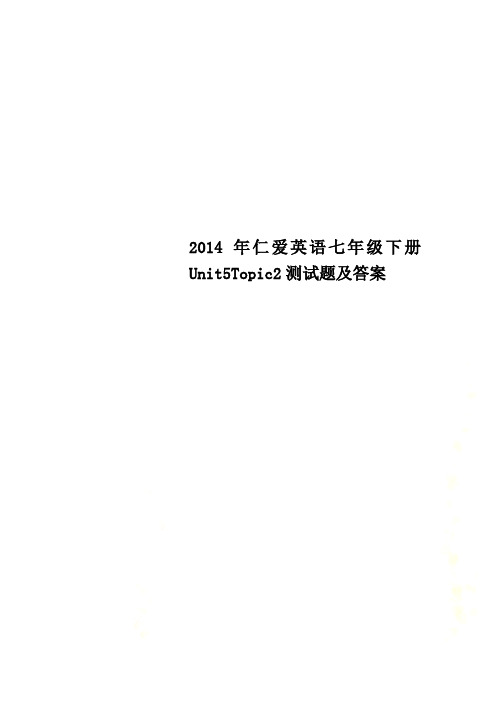 2014 年仁爱英语七年级下册 Unit5Topic2 测试题及答案